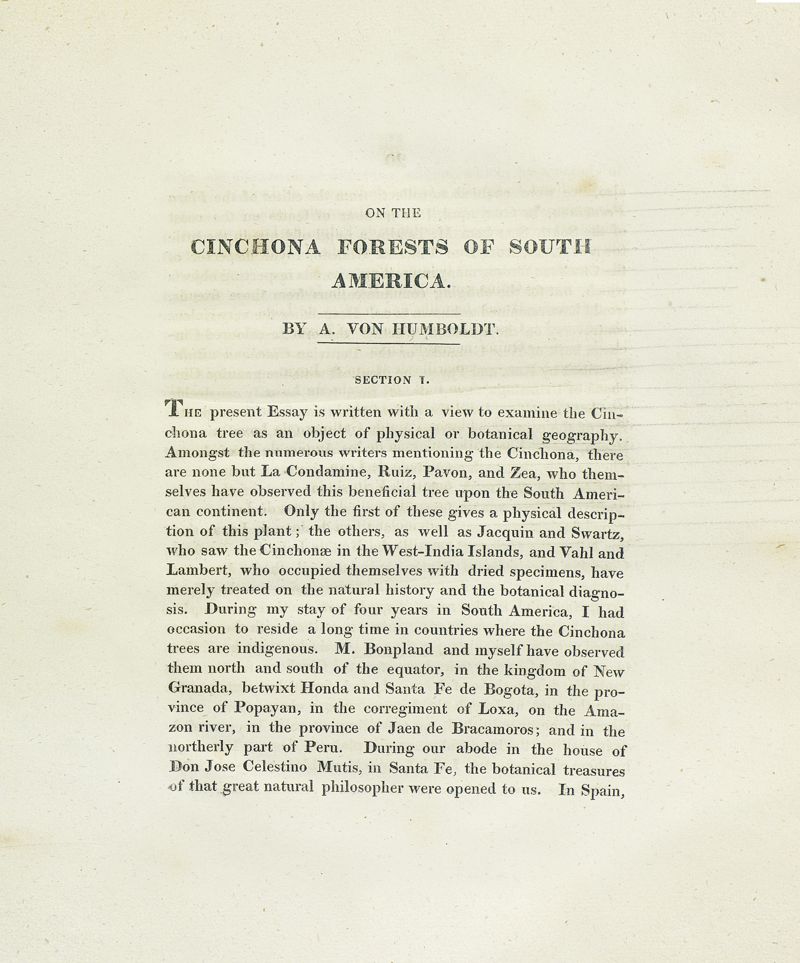 ON THE

CINCHONA FORESTS OF SOUTH AMERICA.

BY A. VON HUMBOLDT.

SECTION I.

The present Essay is written with a view to examine the Cinchona tree as an object of physical or botanical geography. Amongst the numerous writers mentioning the Cinchona, there are none but La Condamine, Ruiz, Pavon, and Zea, who themselves have observed this beneficial tree upon the South American continent. Only the first of these gives a physical description of this plant; the others, as well as Jacquin and Swartz, who saw the Cinchonæ in the West-India Islands, and Vahl and Lambert, who occupied themselves with dried specimens, have merely treated on the natural history and the botanical diagnosis. During my stay of four years in South America, I had occasion to reside a long time in countries where the Cinchona trees are indigenous. M. Bonpland and myself have observed them north and south of the equator, in the kingdom of New Granada, betwixt Honda and Santa Fe de Bogota, in the province of Popayan, in the corregiment of Loxa, on the Amazon river, in the province of Jaen de Bracamoros; and in the northerly part of Peru. During our abode in the house of Don Jose Celestino Mutis, in Santa Fe, the botanical treasures of that great natural philosopher were opened to us. In Spain,